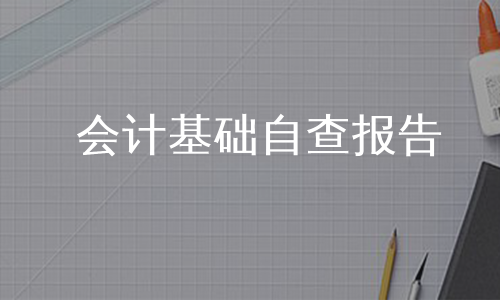 会计基础自查报告